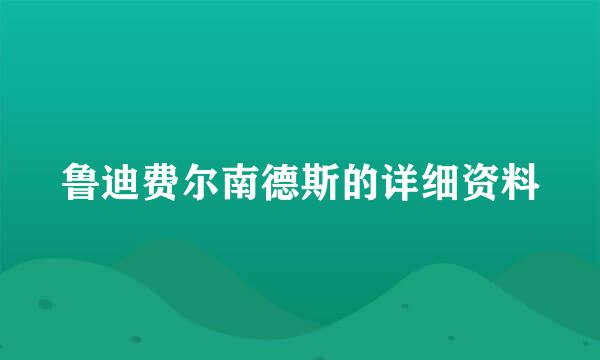 鲁迪费尔南德斯的详细资料